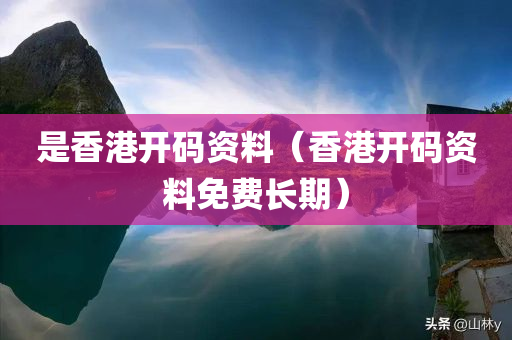 是香港开码资料（香港开码资料免费长期）

头条 @山林y